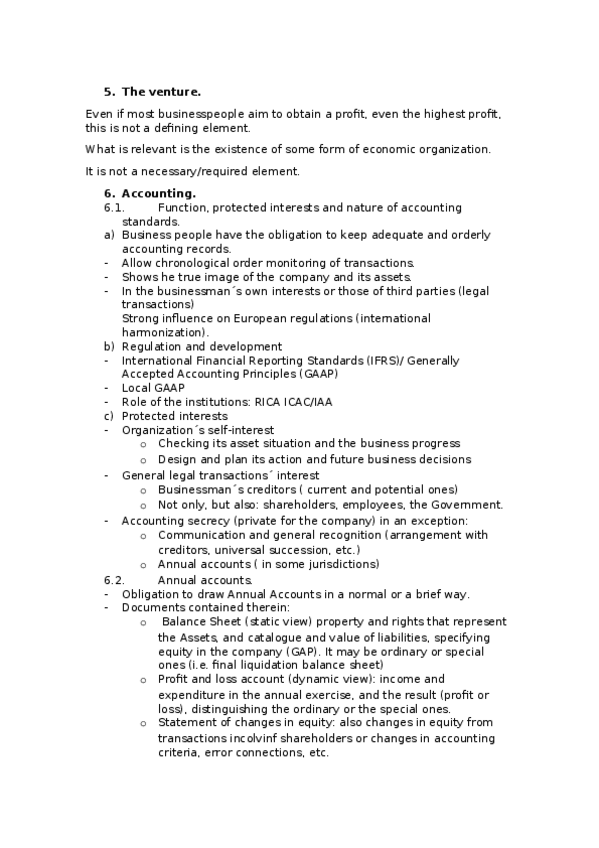 5. The venture.

Even if most businesspeople aim to obtain a profit, even the highest profit, this is not a defining element.

What is relevant is the existence of some form of economic organization.

It is not a necessary/required element.

6. Accounting.
6.1. Function, protected interests and nature of accounting standards.
a) Business people have the obligation to keep adequate and orderly accounting records.
- Allow chronological order monitoring of transactions.
- Shows he true image of the company and its assets.
- In the businessman´s own interests or those of third parties (legal transactions)
Strong influence on European regulations (international harmonization).
b) Regulation and development
- International Financial Reporting Standards (IFRS)/ Generally Accepted Accounting Principles (GAAP)
- Local GAAP
- Role of the institutions: RICA ICAC/IAA
c) Protected interests
- Organization´s self-interest
  o Checking its asset situation and the business progress
  o Design and plan its action and future business decisions
- General legal transactions´ interest
  o Businessman´s creditors ( current and potential ones)
  o Not only, but also: shareholders, employees, the Government.
- Accounting secrecy (private for the company) in an exception:
  o Communication and general recognition (arrangement with creditors, universal succession, etc.)
  o Annual accounts ( in some jurisdictions)
6.2. Annual accounts.
- Obligation to draw Annual Accounts in a normal or a brief way.
- Documents contained therein:
  o Balance Sheet (static view) property and rights that represent the Assets, and catalogue and value of liabilities, specifying equity in the company (GAP). It may be ordinary or special ones (i.e. final liquidation balance sheet)
  o Profit and loss account (dynamic view): income and expenditure in the annual exercise, and the result (profit or loss), distinguishing the ordinary or the special ones.
  o Statement of changes in equity: also changes in equity from transactions incolvinf shareholders or changes in accounting criteria, error connections, etc.